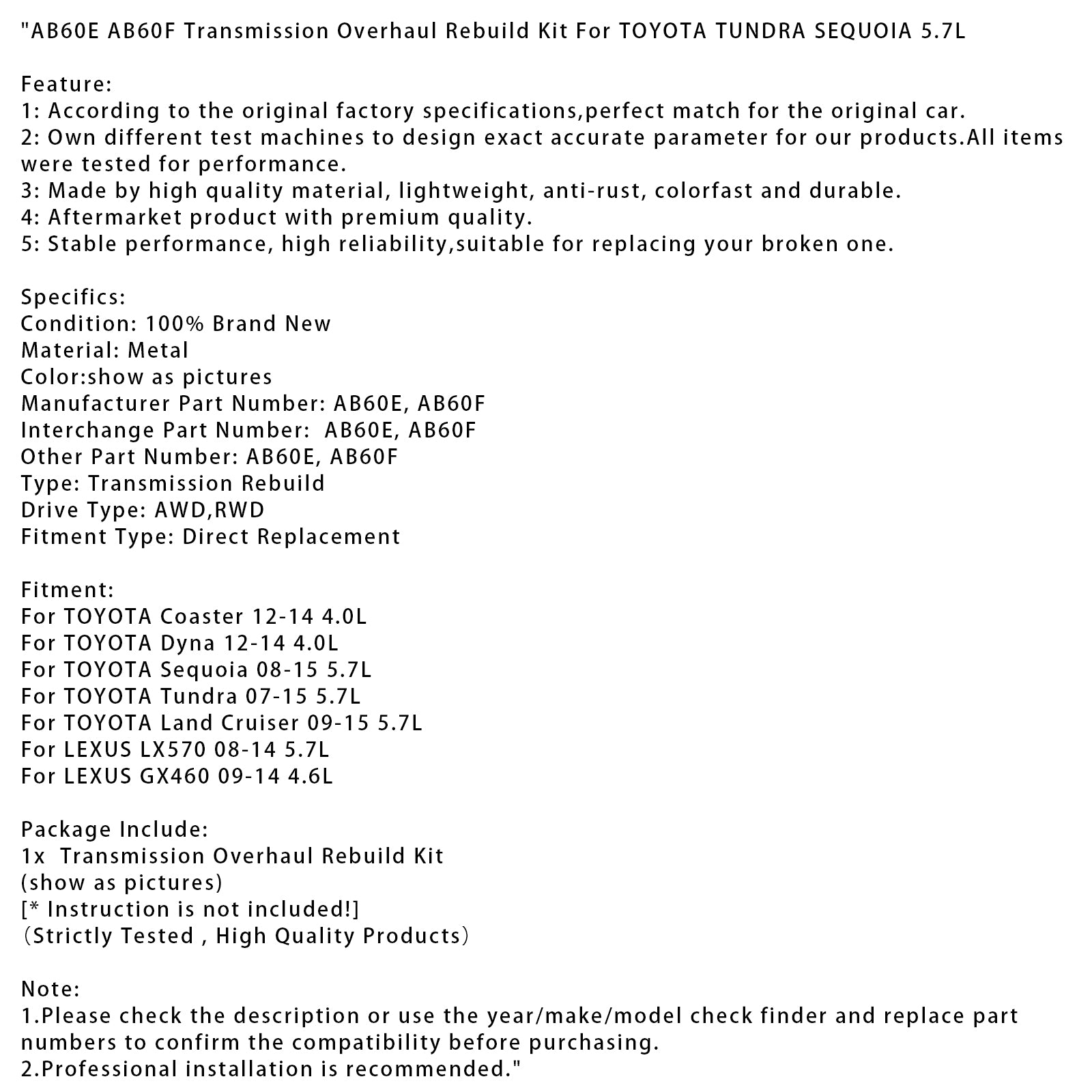 "AB60E AB60F Transmission Overhaul Rebuild Kit For TOYOTA TUNDRA SEQUOIA 5.7L

Feature:
1: According to the original factory specifications,perfect match for the original car.
2: Own different test machines to design exact accurate parameter for our products.All items were tested for performance.
3: Made by high quality material, lightweight, anti-rust, colorfast and durable.
4: Aftermarket product with premium quality.
5: Stable performance, high reliability,suitable for replacing your broken one.

Specifics:
Condition: 100% Brand New
Material: Metal
Color:show as pictures
Manufacturer Part Number: AB60E, AB60F
Interchange Part Number: AB60E, AB60F
Other Part Number: AB60E, AB60F
Type: Transmission Rebuild
Drive Type: AWD,RWD
Fitment Type: Direct Replacement

Fitment:
For TOYOTA Coaster 12-14 4.0L
For TOYOTA Dyna 12-14 4.0L
For TOYOTA Sequoia 08-15 5.7L
For TOYOTA Tundra 07-15 5.7L
For TOYOTA Land Cruiser 09-15 5.7L
For LEXUS LX570 08-14 5.7L
For LEXUS GX460 09-14 4.6L

Package Include:
1x Transmission Overhaul Rebuild Kit
(show as pictures)
[* Instruction is not included!]
（Strictly Tested , High Quality Products）

Note:
1.Please check the description or use the year/make/model check finder and replace part numbers to confirm the compatibility before purchasing.
2.Professional installation is recommended."